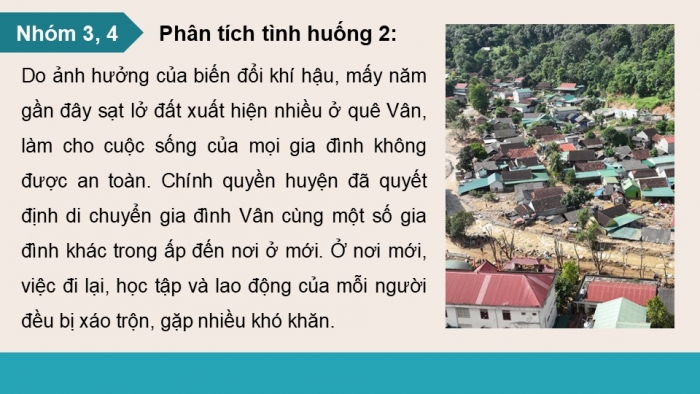 Nhóm 3, 4

Phân tích tình huống 2:

Do ảnh hưởng của biến đổi khí hậu, mấy năm gần đây sạt lở đất xuất hiện nhiều ở quê Vân, làm cho cuộc sống của mọi gia đình không được an toàn. Chính quyền huyện đã quyết định di chuyển gia đình Vân cùng một số gia đình khác trong ấp đến nơi ở mới. Ở nơi mới, việc đi lại, học tập và lao động của mỗi người đều bị xáo trộn, gặp nhiều khó khăn.